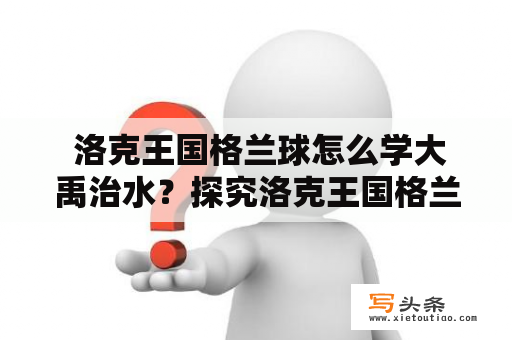 洛克王国格兰球怎么学大禹治水？探究洛克王国格兰

写头条
www.xietoutiao.com